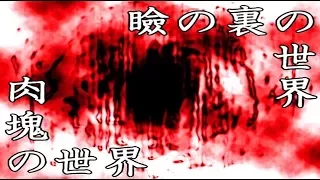 瞼の裏の世界

肉塊の世界